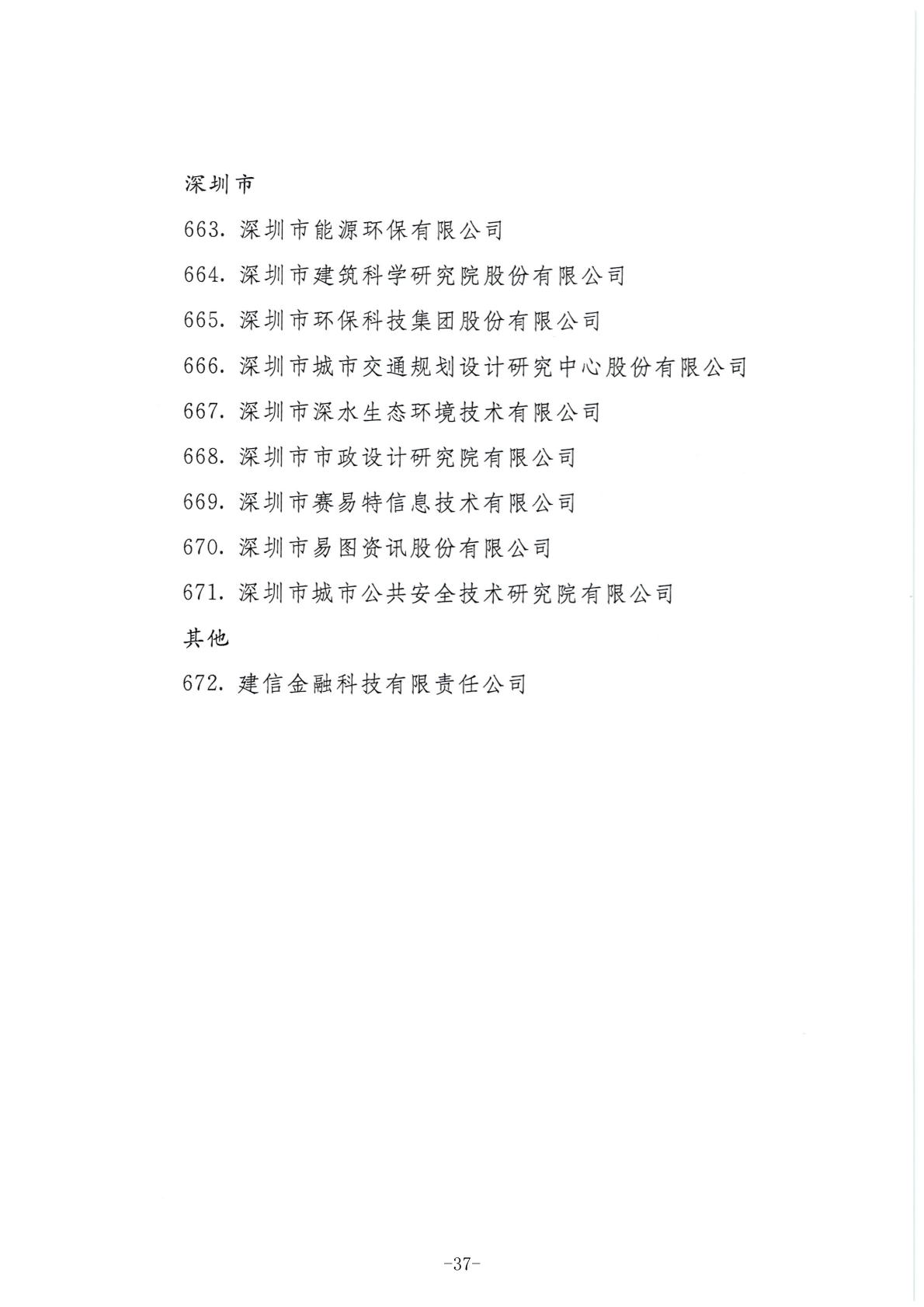 深圳市

663. 深圳市能源环保有限公司

664. 深圳市建筑科学研究院股份有限公司

665. 深圳市环保科技集团股份有限公司

666. 深圳市城市交通规划设计研究中心股份有限公司

667. 深圳市深水生态环境技术有限公司

668. 深圳市市政设计研究院有限公司

669. 深圳市赛易特信息技术有限公司

670. 深圳市易图资讯股份有限公司

671. 深圳市城市公共安全技术研究院有限公司

其他

672. 建信金融科技有限责任公司

-37-